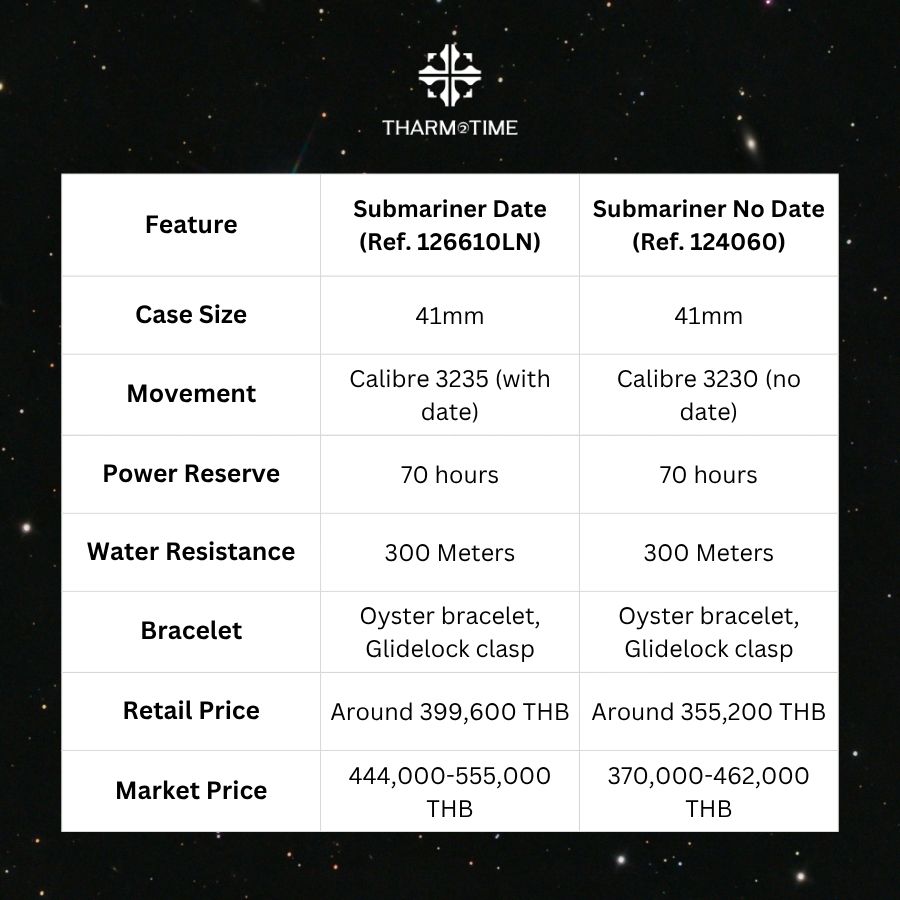 THARM2TIME

| Feature | Submariner Date (Ref. 126610LN) | Submariner No Date (Ref. 124060) |
|---|---|---|
| Case Size | 41mm | 41mm |
| Movement | Calibre 3235 (with date) | Calibre 3230 (no date) |
| Power Reserve | 70 hours | 70 hours |
| Water Resistance | 300 Meters | 300 Meters |
| Bracelet | Oyster bracelet, Glidelock clasp | Oyster bracelet, Glidelock clasp |
| Retail Price | Around 399,600 THB | Around 355,200 THB |
| Market Price | 444,000-555,000 THB | 370,000-462,000 THB |